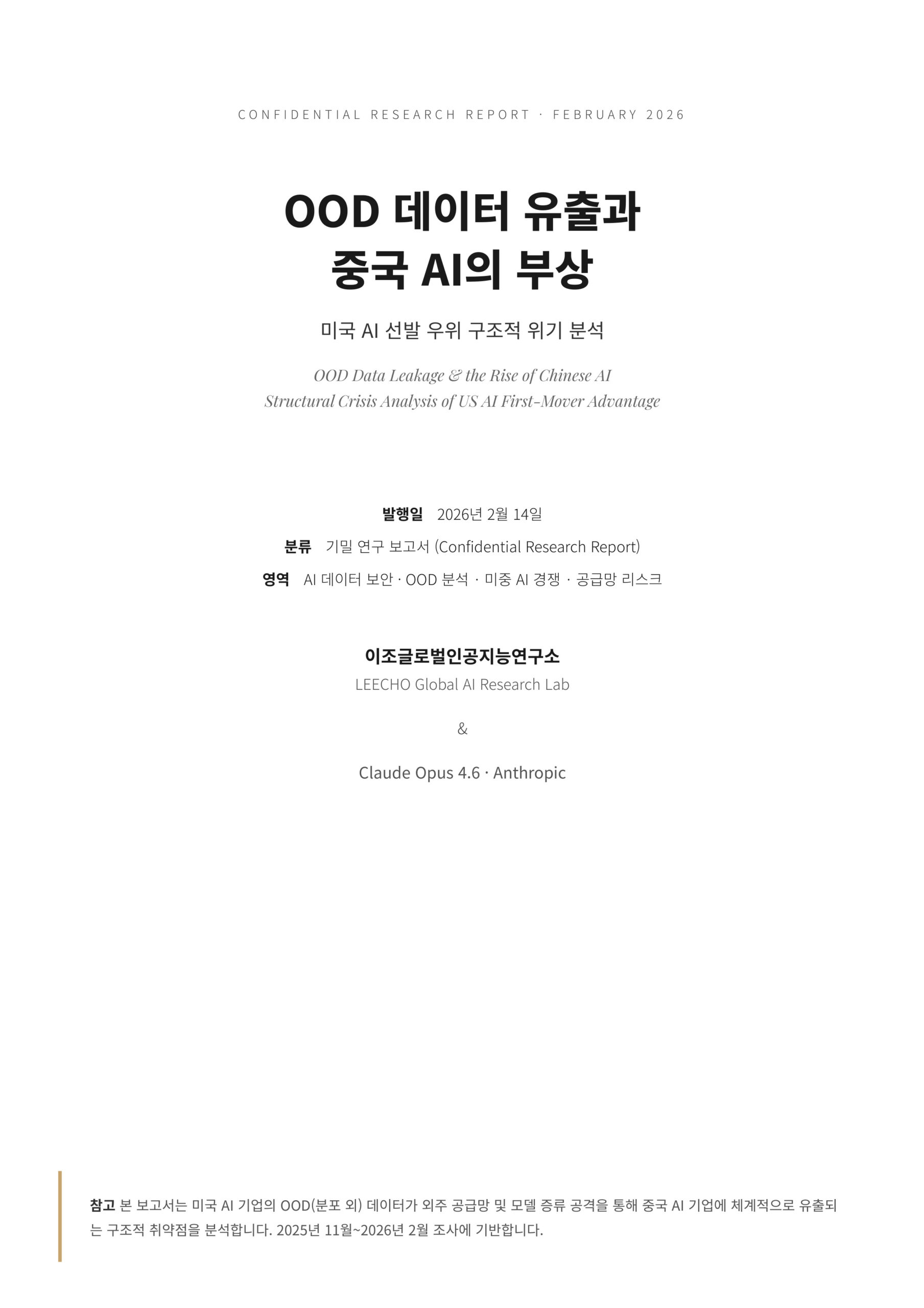 CONFIDENTIAL RESEARCH REPORT · FEBRUARY 2026

OOD 데이터 유출과
중국 AI의 부상

미국 AI 선발 우위 구조적 위기 분석

OOD Data Leakage & the Rise of Chinese AI
Structural Crisis Analysis of US AI First-Mover Advantage

발행일 2026년 2월 14일
분류 기밀 연구 보고서 (Confidential Research Report)
영역 AI 데이터 보안 · OOD 분석 · 미중 AI 경쟁 · 공급망 리스크

이조글로벌인공지능연구소
LEECHO Global AI Research Lab

&

Claude Opus 4.6 · Anthropic

참고 본 보고서는 미국 AI 기업의 OOD(분포 외) 데이터가 외주 공급망 및 모델 증류 공격을 통해 중국 AI 기업에 체계적으로 유출되는 구조적 취약점을 분석합니다. 2025년 11월~2026년 2월 조사에 기반합니다.